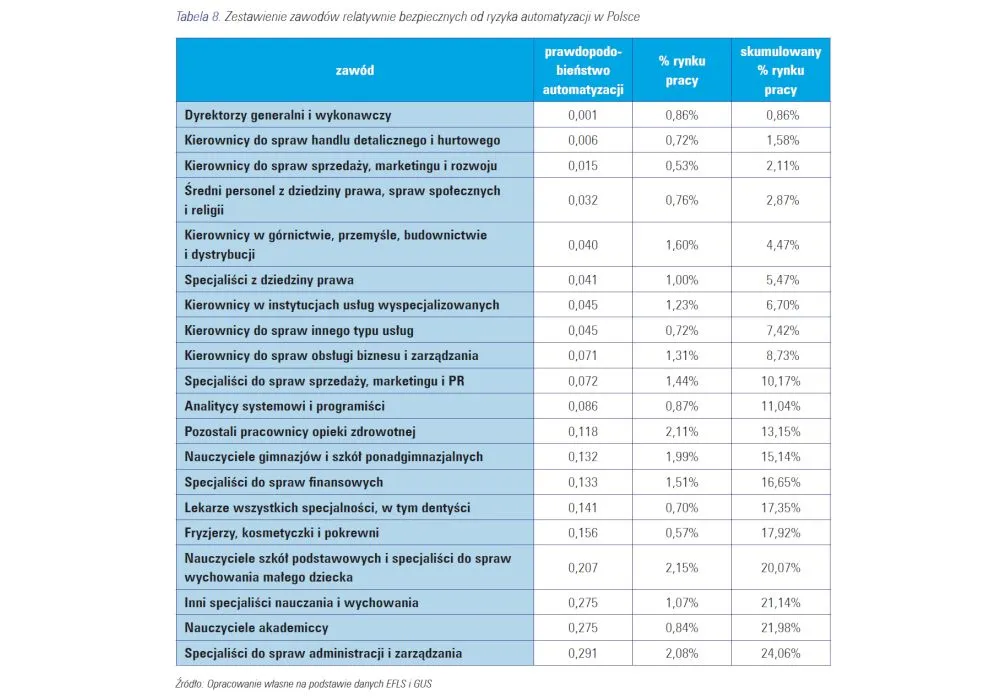 Tabela 8. Zestawienie zawodów relatywnie bezpiecznych od ryzyka automatyzacji w Polsce

| zawód | prawdopodobieństwo automatyzacji | % rynku pracy | skumulowany % rynku pracy |
|---|---|---|---|
| Dyrektorzy generalni i wykonawczy | 0,001 | 0,86% | 0,86% |
| Kierownicy do spraw handlu detalicznego i hurtowego | 0,006 | 0,72% | 1,58% |
| Kierownicy do spraw sprzedaży, marketingu i rozwoju | 0,015 | 0,53% | 2,11% |
| Średni personel z dziedziny prawa, spraw społecznych i religii | 0,032 | 0,76% | 2,87% |
| Kierownicy w górnictwie, przemyśle, budownictwie i dystrybucji | 0,040 | 1,60% | 4,47% |
| Specjaliści z dziedziny prawa | 0,041 | 1,00% | 5,47% |
| Kierownicy w instytucjach usług wyspecjalizowanych | 0,045 | 1,23% | 6,70% |
| Kierownicy do spraw innego typu usług | 0,045 | 0,72% | 7,42% |
| Kierownicy do spraw obsługi biznesu i zarządzania | 0,071 | 1,31% | 8,73% |
| Specjaliści do spraw sprzedaży, marketingu i PR | 0,072 | 1,44% | 10,17% |
| Analitycy systemowi i programiści | 0,086 | 0,87% | 11,04% |
| Pozostali pracownicy opieki zdrowotnej | 0,118 | 2,11% | 13,15% |
| Nauczyciele gimnazjów i szkół ponadgimnazjalnych | 0,132 | 1,99% | 15,14% |
| Specjaliści do spraw finansowych | 0,133 | 1,51% | 16,65% |
| Lekarze wszystkich specjalności, w tym dentyści | 0,141 | 0,70% | 17,35% |
| Fryzjerzy, kosmetyczki i pokrewni | 0,156 | 0,57% | 17,92% |
| Nauczyciele szkół podstawowych i specjaliści do spraw wychowania małego dziecka | 0,207 | 2,15% | 20,07% |
| Inni specjaliści nauczania i wychowania | 0,275 | 1,07% | 21,14% |
| Nauczyciele akademiccy | 0,275 | 0,84% | 21,98% |
| Specjaliści do spraw administracji i zarządzania | 0,291 | 2,08% | 24,06% |

Źródło: Opracowanie własne na podstawie danych EFLS i GUS